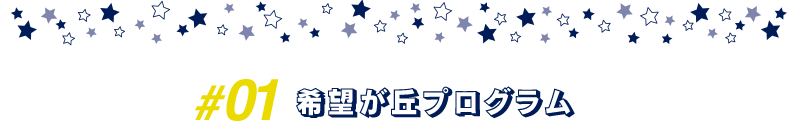 #01 希望が丘プログラム